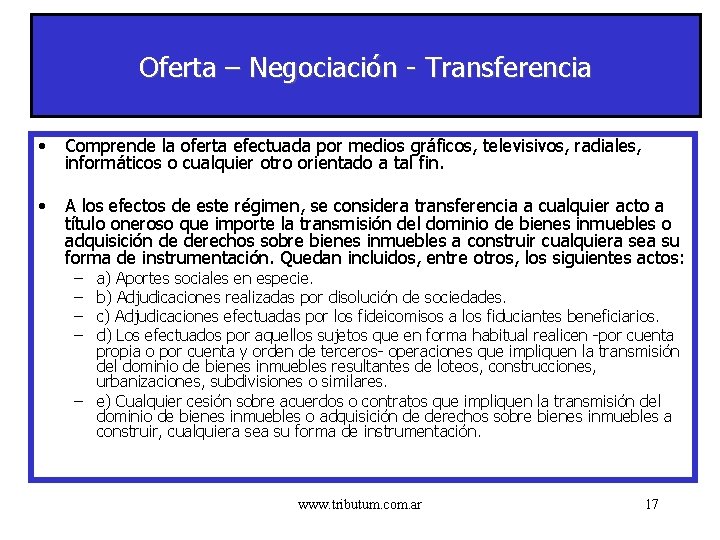 Oferta – Negociación - Transferencia

• Comprende la oferta efectuada por medios gráficos, televisivos, radiales, informáticos o cualquier otro orientado a tal fin.

• A los efectos de este régimen, se considera transferencia a cualquier acto a título oneroso que importe la transmisión del dominio de bienes inmuebles o adquisición de derechos sobre bienes inmuebles a construir cualquiera sea su forma de instrumentación. Quedan incluidos, entre otros, los siguientes actos:
– a) Aportes sociales en especie.
– b) Adjudicaciones realizadas por disolución de sociedades.
– c) Adjudicaciones efectuadas por los fideicomisos a los fiduciantes beneficiarios.
– d) Los efectuados por aquellos sujetos que en forma habitual realicen -por cuenta propia o por cuenta y orden de terceros- operaciones que impliquen la transmisión del dominio de bienes inmuebles resultantes de loteos, construcciones, urbanizaciones, subdivisiones o similares.
– e) Cualquier cesión sobre acuerdos o contratos que impliquen la transmisión del dominio de bienes inmuebles o adquisición de derechos sobre bienes inmuebles a construir, cualquiera sea su forma de instrumentación.

www.tributum.com.ar 17